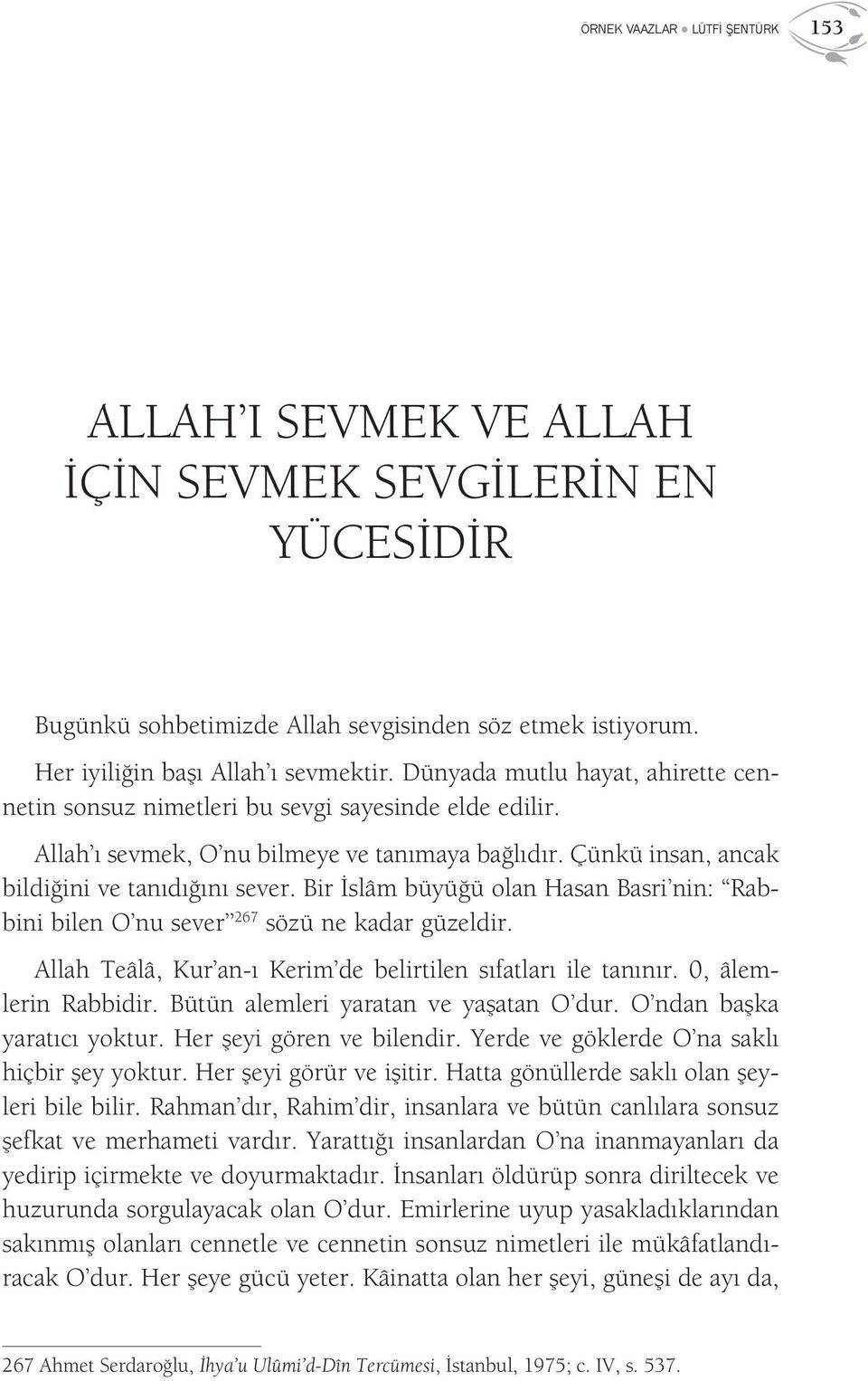 ÖRNEK VAAZLAR ● LÜTFİ ŞENTÜRK 153

ALLAH'I SEVMEK VE ALLAH İÇİN SEVMEK SEVGİLERİN EN YÜCESİDİR

Bugünkü sohbetimizde Allah sevgisinden söz etmek istiyorum.

Her iyiliğin başı Allah'ı sevmektir. Dünyada mutlu hayat, ahirette cennetin sonsuz nimetleri bu sevgi sayesinde elde edilir.

Allah'ı sevmek, O'nu bilmeye ve tanımaya bağlıdır. Çünkü insan, ancak bildiğini ve tanıdığını sever. Bir İslâm büyüğü olan Hasan Basri'nin: "Rabbini bilen O'nu sever"$^{267}$ sözü ne kadar güzeldir.

Allah Teâlâ, Kur'an-ı Kerim'de belirtilen sıfatları ile tanınır. 0, âlemlerin Rabbidir. Bütün alemleri yaratan ve yaşatan O'dur. O'ndan başka yaratıcı yoktur. Her şeyi gören ve bilendir. Yerde ve göklerde O'na saklı hiçbir şey yoktur. Her şeyi görür ve işitir. Hatta gönüllerde saklı olan şeyleri bile bilir. Rahman'dır, Rahim'dir, insanlara ve bütün canlılara sonsuz şefkat ve merhameti vardır. Yarattığı insanlardan O'na inanmayanları da yedirip içirmekte ve doyurmaktadır. İnsanları öldürüp sonra diriltecek ve huzurunda sorgulayacak olan O'dur. Emirlerine uyup yasakladıklarından sakınmış olanları cennetle ve cennetin sonsuz nimetleri ile mükâfatlandıracak O'dur. Her şeye gücü yeter. Kâinatta olan her şeyi, güneşi de ayı da,

267 Ahmet Serdaroğlu, İhya'u Ulûmi'd-Dîn Tercümesi, İstanbul, 1975; c. IV, s. 537.